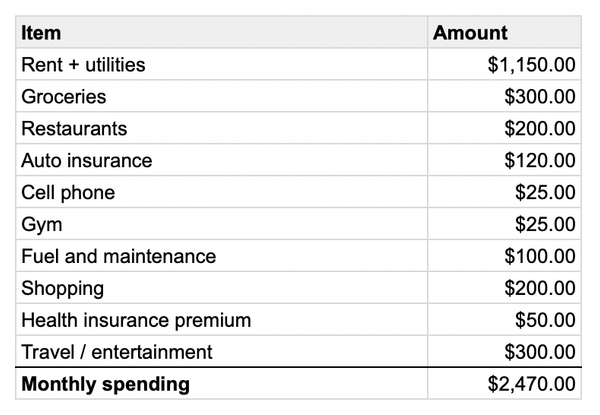 | Item | Amount |
|---|---|
| Rent + utilities | \$1,150.00 |
| Groceries | \$300.00 |
| Restaurants | \$200.00 |
| Auto insurance | \$120.00 |
| Cell phone | \$25.00 |
| Gym | \$25.00 |
| Fuel and maintenance | \$100.00 |
| Shopping | \$200.00 |
| Health insurance premium | \$50.00 |
| Travel / entertainment | \$300.00 |
| **Monthly spending** | \$2,470.00 |